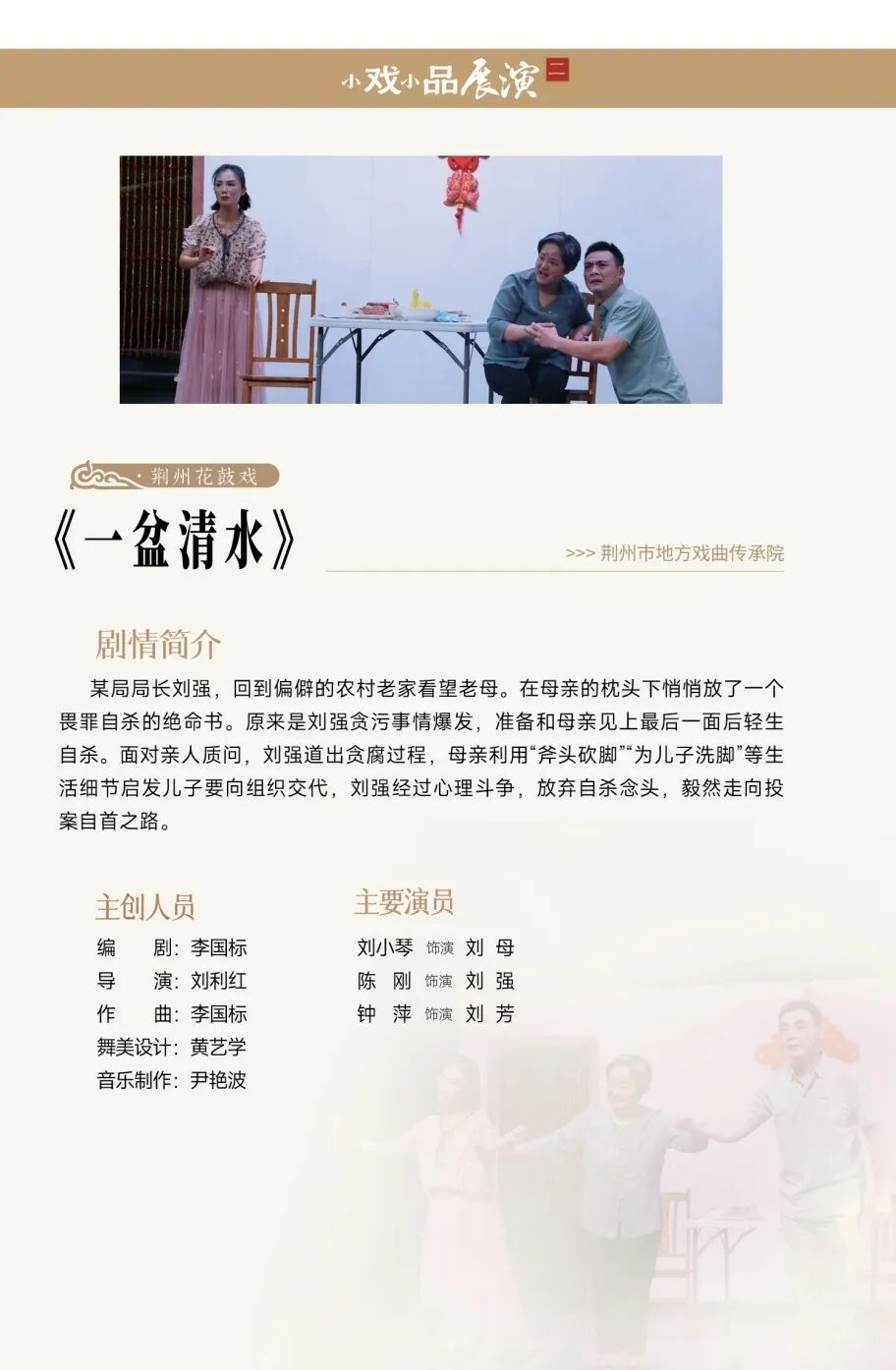 小戏小品展演 二

· 荆州花鼓戏

《一盆清水》

>>> 荆州市地方戏曲传承院

剧情简介

某局局长刘强，回到偏僻的农村老家看望老母。在母亲的枕头下悄悄放了一个畏罪自杀的绝命书。原来是刘强贪污事情爆发，准备和母亲见上最后一面后轻生自杀。面对亲人质问，刘强道出贪腐过程，母亲利用“斧头砍脚”“为儿子洗脚”等生活细节启发儿子要向组织交代，刘强经过心理斗争，放弃自杀念头，毅然走向投案自首之路。

主创人员

编　剧：李国标
导　演：刘利红
作　曲：李国标
舞美设计：黄艺学
音乐制作：尹艳波

主要演员

刘小琴 饰演 刘 母
陈 刚 饰演 刘 强
钟 萍 饰演 刘 芳